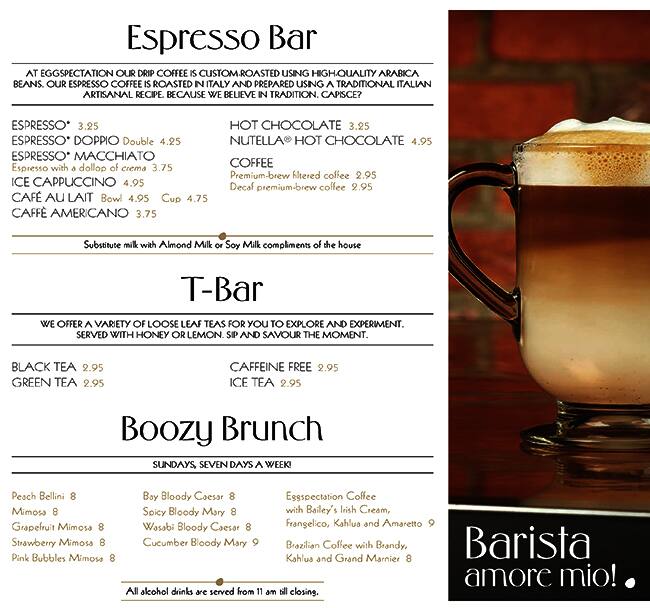 Espresso Bar

AT EGGSPECTATION OUR DRIP COFFEE IS CUSTOM-ROASTED USING HIGH-QUALITY ARABICA BEANS. OUR ESPRESSO COFFEE IS ROASTED IN ITALY AND PREPARED USING A TRADITIONAL ITALIAN ARTISANAL RECIPE. BECAUSE WE BELIEVE IN TRADITION. CAPISCE?

ESPRESSO* 3.25
ESPRESSO* DOPPIO Double 4.25
ESPRESSO* MACCHIATO
Espresso with a dollop of crema 3.75
ICE CAPPUCCINO 4.95
CAFÉ AU LAIT Bowl 4.95 Cup 4.75
CAFFÈ AMERICANO 3.75

HOT CHOCOLATE 3.25
NUTELLA® HOT CHOCOLATE 4.95

COFFEE
Premium-brew filtered coffee 2.95
Decaf premium-brew coffee 2.95

Substitute milk with Almond Milk or Soy Milk compliments of the house

T-Bar

WE OFFER A VARIETY OF LOOSE LEAF TEAS FOR YOU TO EXPLORE AND EXPERIMENT. SERVED WITH HONEY OR LEMON. SIP AND SAVOUR THE MOMENT.

BLACK TEA 2.95
GREEN TEA 2.95

CAFFEINE FREE 2.95
ICE TEA 2.95

Boozy Brunch

SUNDAYS, SEVEN DAYS A WEEK!

Peach Bellini 8
Mimosa 8
Grapefruit Mimosa 8
Strawberry Mimosa 8
Pink Bubbles Mimosa 8

Bay Bloody Caesar 8
Spicy Bloody Mary 8
Wasabi Bloody Caesar 8
Cucumber Bloody Mary 9

Eggspectation Coffee with Bailey's Irish Cream, Frangelico, Kahlua and Amaretto 9

Brazilian Coffee with Brandy, Kahlua and Grand Marnier 8

All alcohol drinks are served from 11 am till closing.

Barista
amore mio!